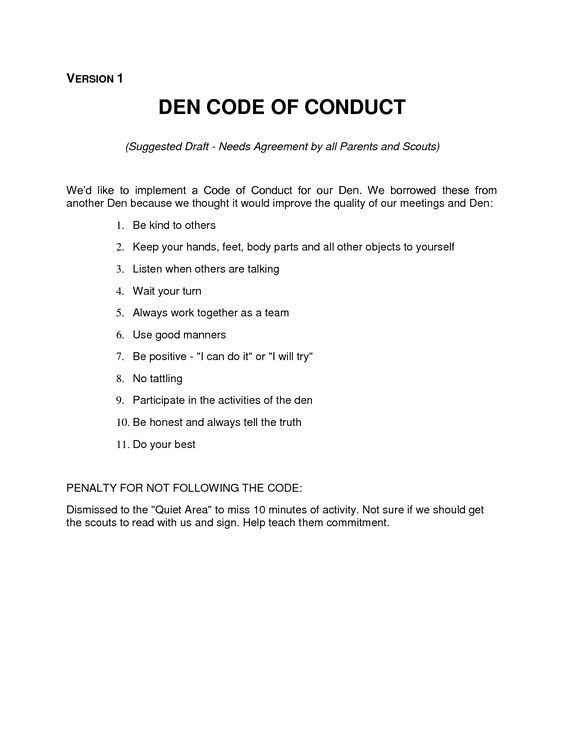 VERSION 1

DEN CODE OF CONDUCT

(Suggested Draft - Needs Agreement by all Parents and Scouts)

We'd like to implement a Code of Conduct for our Den. We borrowed these from another Den because we thought it would improve the quality of our meetings and Den:

1. Be kind to others
2. Keep your hands, feet, body parts and all other objects to yourself
3. Listen when others are talking
4. Wait your turn
5. Always work together as a team
6. Use good manners
7. Be positive - "I can do it" or "I will try"
8. No tattling
9. Participate in the activities of the den
10. Be honest and always tell the truth
11. Do your best

PENALTY FOR NOT FOLLOWING THE CODE:

Dismissed to the "Quiet Area" to miss 10 minutes of activity. Not sure if we should get the scouts to read with us and sign. Help teach them commitment.